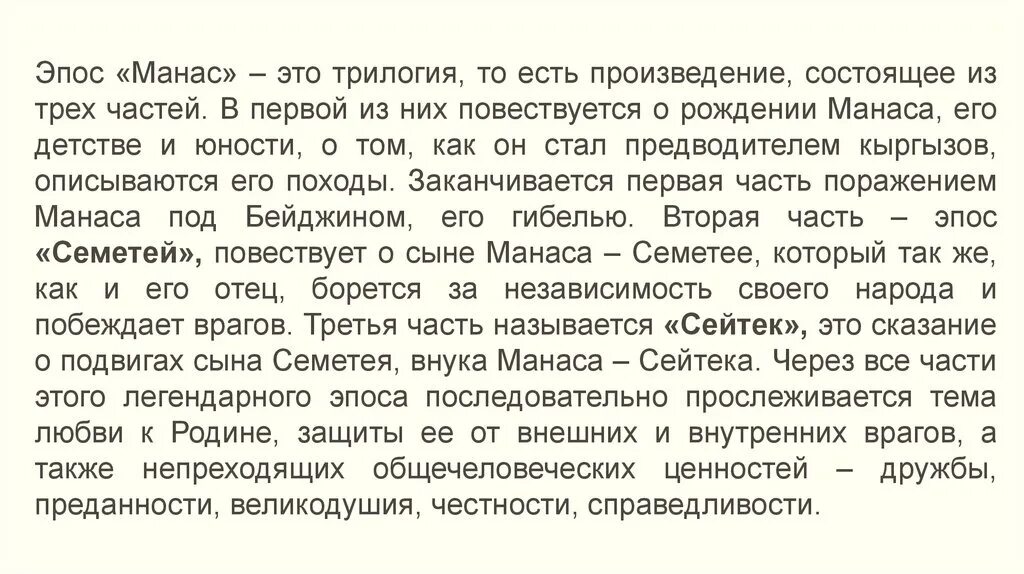 Эпос «Манас» – это трилогия, то есть произведение, состоящее из трех частей. В первой из них повествуется о рождении Манаса, его детстве и юности, о том, как он стал предводителем кыргызов, описываются его походы. Заканчивается первая часть поражением Манаса под Бейджином, его гибелью. Вторая часть – эпос «Семетей», повествует о сыне Манаса – Семетее, который так же, как и его отец, борется за независимость своего народа и побеждает врагов. Третья часть называется «Сейтек», это сказание о подвигах сына Семетея, внука Манаса – Сейтека. Через все части этого легендарного эпоса последовательно прослеживается тема любви к Родине, защиты ее от внешних и внутренних врагов, а также непреходящих общечеловеческих ценностей – дружбы, преданности, великодушия, честности, справедливости.